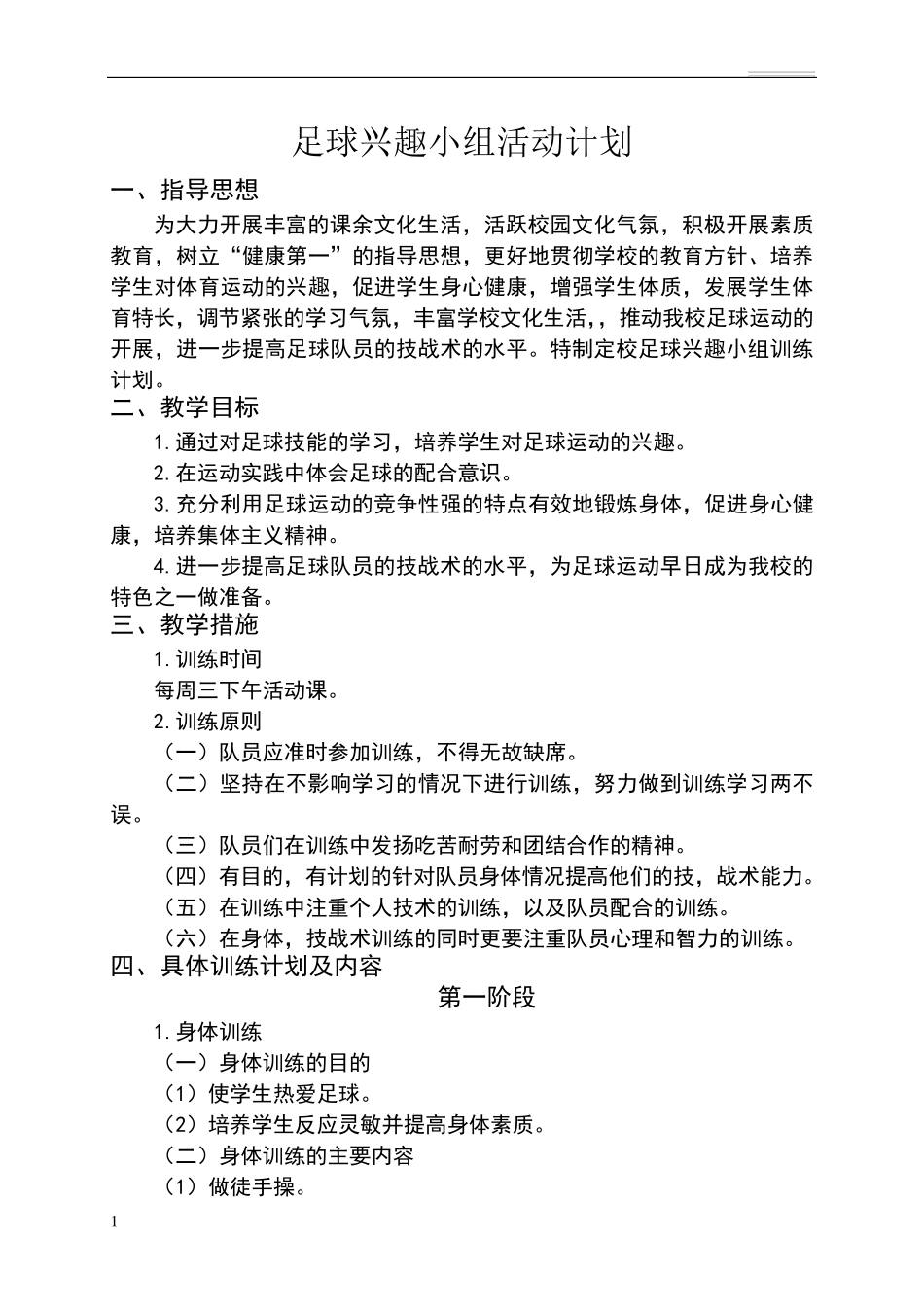 足球兴趣小组活动计划

一、指导思想

为大力开展丰富的课余文化生活，活跃校园文化气氛，积极开展素质教育，树立“健康第一”的指导思想，更好地贯彻学校的教育方针、培养学生对体育运动的兴趣，促进学生身心健康，增强学生体质，发展学生体育特长，调节紧张的学习气氛，丰富学校文化生活，，推动我校足球运动的开展，进一步提高足球队员的技战术的水平。特制定校足球兴趣小组训练计划。

二、教学目标

1.通过对足球技能的学习，培养学生对足球运动的兴趣。

2.在运动实践中体会足球的配合意识。

3.充分利用足球运动的竞争性强的特点有效地锻炼身体，促进身心健康，培养集体主义精神。

4.进一步提高足球队员的技战术的水平，为足球运动早日成为我校的特色之一做准备。

三、教学措施

1.训练时间

每周三下午活动课。

2.训练原则

（一）队员应准时参加训练，不得无故缺席。

（二）坚持在不影响学习的情况下进行训练，努力做到训练学习两不误。

（三）队员们在训练中发扬吃苦耐劳和团结合作的精神。

（四）有目的，有计划的针对队员身体情况提高他们的技，战术能力。

（五）在训练中注重个人技术的训练，以及队员配合的训练。

（六）在身体，技战术训练的同时更要注重队员心理和智力的训练。

四、具体训练计划及内容

第一阶段

1.身体训练

（一）身体训练的目的

（1）使学生热爱足球。

（2）培养学生反应灵敏并提高身体素质。

（二）身体训练的主要内容

（1）做徒手操。

1